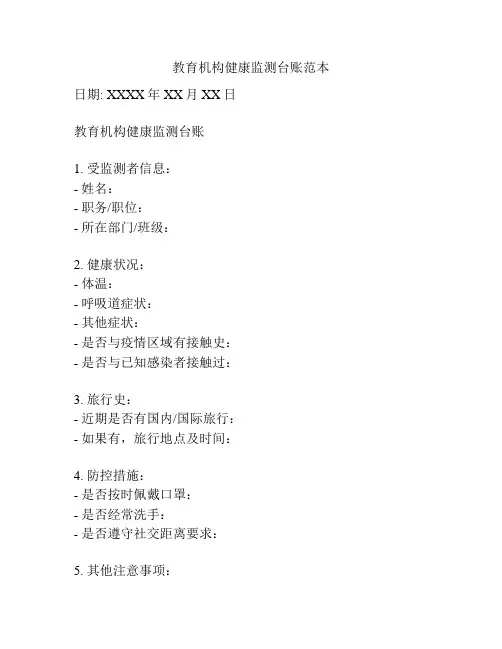 教育机构健康监测台账范本

日期: XXXX 年 XX 月 XX 日

教育机构健康监测台账

1. 受监测者信息：
- 姓名：
- 职务/职位：
- 所在部门/班级：

2. 健康状况：
- 体温：
- 呼吸道症状：
- 其他症状：
- 是否与疫情区域有接触史：
- 是否与已知感染者接触过：

3. 旅行史：
- 近期是否有国内/国际旅行：
- 如果有，旅行地点及时间：

4. 防控措施：
- 是否按时佩戴口罩：
- 是否经常洗手：
- 是否遵守社交距离要求：

5. 其他注意事项：